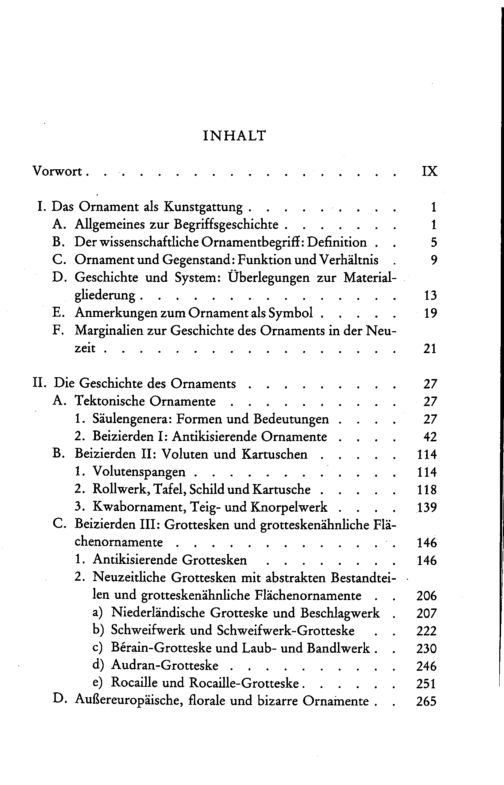 INHALT

Vorwort IX

I. Das Ornament als Kunstgattung 1
A. Allgemeines zur Begriffsgeschichte 1
B. Der wissenschaftliche Ornamentbegriff: Definition 5
C. Ornament und Gegenstand: Funktion und Verhältnis 9
D. Geschichte und System: Überlegungen zur Materialgliederung 13
E. Anmerkungen zum Ornament als Symbol 19
F. Marginalien zur Geschichte des Ornaments in der Neuzeit 21

II. Die Geschichte des Ornaments 27
A. Tektonische Ornamente 27
1. Säulengenera: Formen und Bedeutungen 27
2. Beizierden I: Antikisierende Ornamente 42
B. Beizierden II: Voluten und Kartuschen 114
1. Volutenspangen 114
2. Rollwerk, Tafel, Schild und Kartusche 118
3. Kwabornament, Teig- und Knorpelwerk 139
C. Beizierden III: Grottesken und grotteskenähnliche Flächenornamente 146
1. Antikisierende Grottesken 146
2. Neuzeitliche Grottesken mit abstrakten Bestandteilen und grotteskenähnliche Flächenornamente 206
a) Niederländische Grotteske und Beschlagwerk 207
b) Schweifwerk und Schweifwerk-Grotteske 222
c) Bérain-Grotteske und Laub- und Bandlwerk 230
d) Audran-Grotteske 246
e) Rocaille und Rocaille-Grotteske 251
D. Außereuropäische, florale und bizarre Ornamente 265